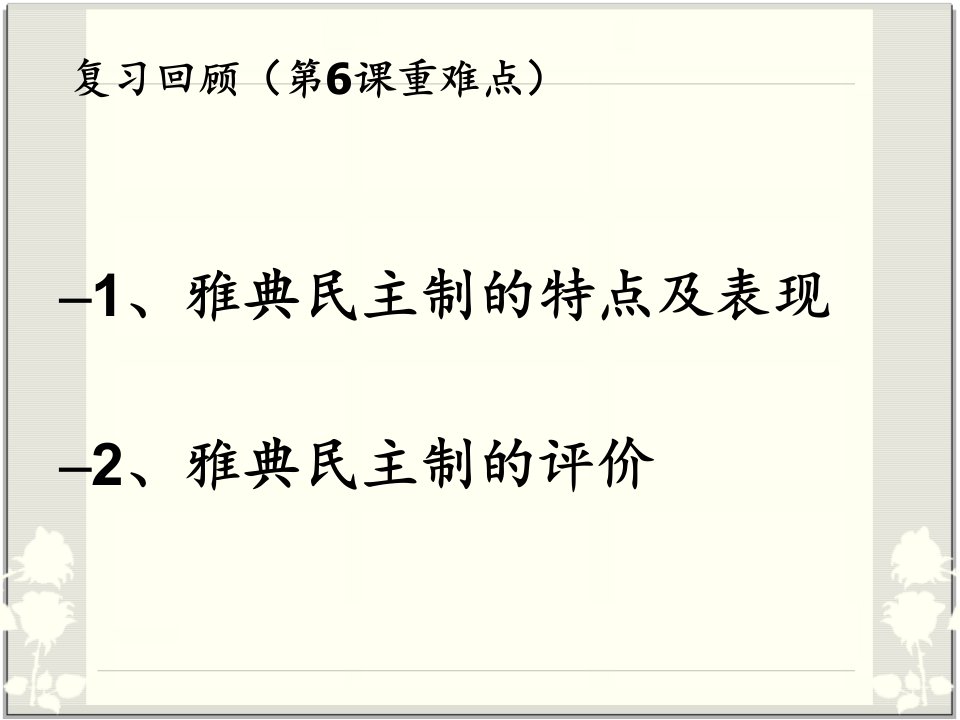 复习回顾（第6课重难点）

–1、雅典民主制的特点及表现

–2、雅典民主制的评价